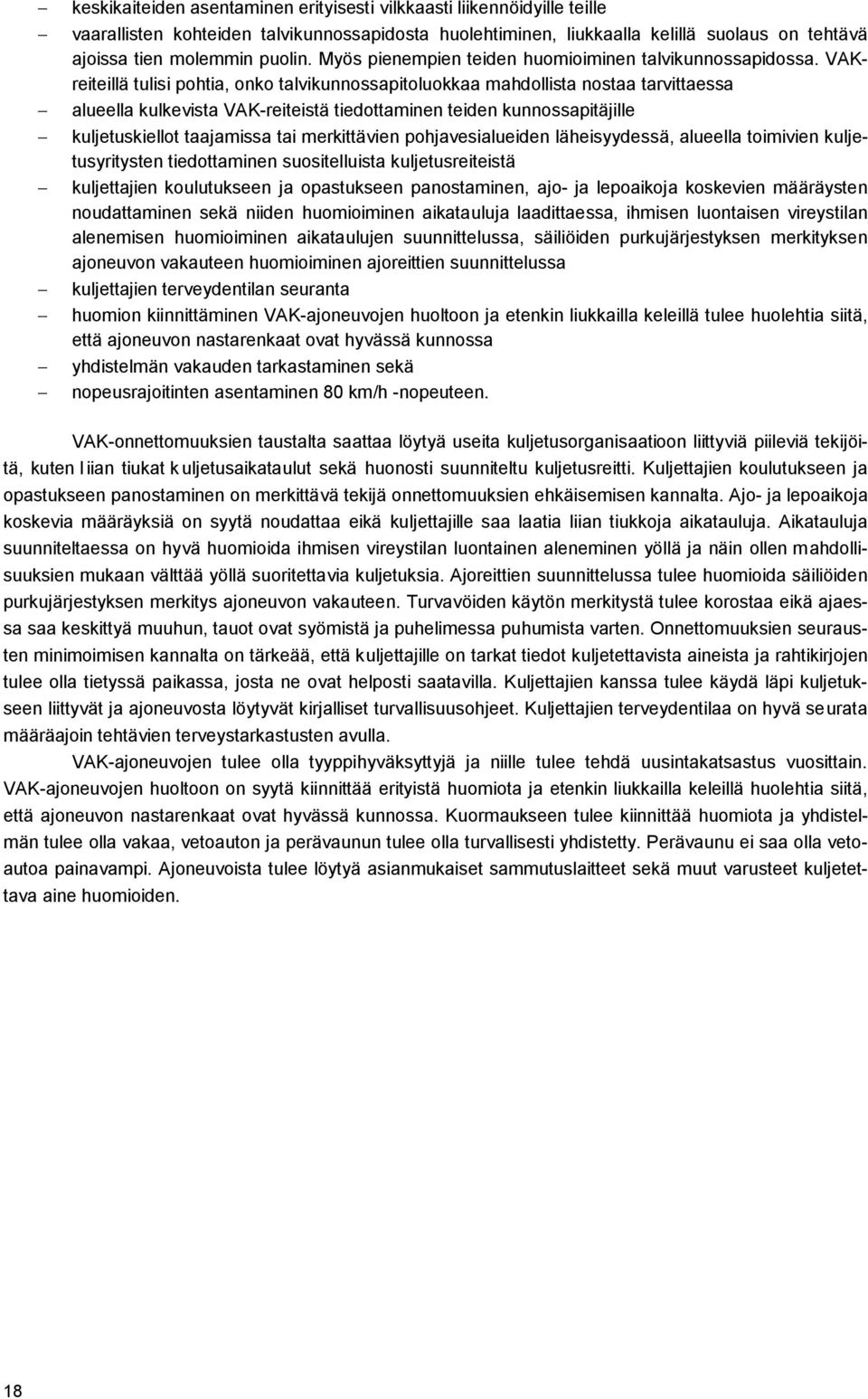 – keskikaiteiden asentaminen erityisesti vilkkaasti liikennöidyille teille
– vaarallisten kohteiden talvikunnossapidosta huolehtiminen, liukkaalla kelillä suolaus on tehtävä ajoissa tien molemmin puolin. Myös pienempien teiden huomioiminen talvikunnossapidossa. VAK-reiteillä tulisi pohtia, onko talvikunnossapitoluokkaa mahdollista nostaa tarvittaessa
– alueella kulkevista VAK-reiteistä tiedottaminen teiden kunnossapitäjille
– kuljetuskiellot taajamissa tai merkittävien pohjavesialueiden läheisyydessä, alueella toimivien kuljetusyritysten tiedottaminen suositelluista kuljetusreiteistä
– kuljettajien koulutukseen ja opastukseen panostaminen, ajo- ja lepoaikoja koskevien määräysten noudattaminen sekä niiden huomioiminen aikatauluja laadittaessa, ihmisen luontaisen vireystilan alenemisen huomioiminen aikataulujen suunnittelussa, säiliöiden purkujärjestyksen merkityksen ajoneuvon vakauteen huomioiminen ajoreittien suunnittelussa
– kuljettajien terveydentilan seuranta
– huomion kiinnittäminen VAK-ajoneuvojen huoltoon ja etenkin liukkailla keleillä tulee huolehtia siitä, että ajoneuvon nastarenkaat ovat hyvässä kunnossa
– yhdistelmän vakauden tarkastaminen sekä
– nopeusrajoitinten asentaminen 80 km/h -nopeuteen.

VAK-onnettomuuksien taustalta saattaa löytyä useita kuljetusorganisaatioon liittyviä piileviä tekijöitä, kuten liian tiukat kuljetusaikataulut sekä huonosti suunniteltu kuljetusreitti. Kuljettajien koulutukseen ja opastukseen panostaminen on merkittävä tekijä onnettomuuksien ehkäisemisen kannalta. Ajo- ja lepoaikoja koskevia määräyksiä on syytä noudattaa eikä kuljettajille saa laatia liian tiukkoja aikatauluja. Aikatauluja suunniteltaessa on hyvä huomioida ihmisen vireystilan luontainen aleneminen yöllä ja näin ollen mahdollisuuksien mukaan välttää yöllä suoritettavia kuljetuksia. Ajoreittien suunnittelussa tulee huomioida säiliöiden purkujärjestyksen merkitys ajoneuvon vakauteen. Turvavöiden käytön merkitystä tulee korostaa eikä ajaessa saa keskittyä muuhun, tauot ovat syömistä ja puhelimessa puhumista varten. Onnettomuuksien seurausten minimoimisen kannalta on tärkeää, että kuljettajille on tarkat tiedot kuljetettavista aineista ja rahtikirjojen tulee olla tietyssä paikassa, josta ne ovat helposti saatavilla. Kuljettajien kanssa tulee käydä läpi kuljetukseen liittyvät ja ajoneuvosta löytyvät kirjalliset turvallisuusohjeet. Kuljettajien terveydentilaa on hyvä seurata määräajoin tehtävien terveystarkastusten avulla.

VAK-ajoneuvojen tulee olla tyyppihyväksyttyjä ja niille tulee tehdä uusintakatsastus vuosittain. VAK-ajoneuvojen huoltoon on syytä kiinnittää erityistä huomiota ja etenkin liukkailla keleillä huolehtia siitä, että ajoneuvon nastarenkaat ovat hyvässä kunnossa. Kuormaukseen tulee kiinnittää huomiota ja yhdistelmän tulee olla vakaa, vetoauton ja perävaunun tulee olla turvallisesti yhdistetty. Perävaunu ei saa olla vetoautoa painavampi. Ajoneuvoista tulee löytyä asianmukaiset sammutuslaitteet sekä muut varusteet kuljetettava aine huomioiden.

18